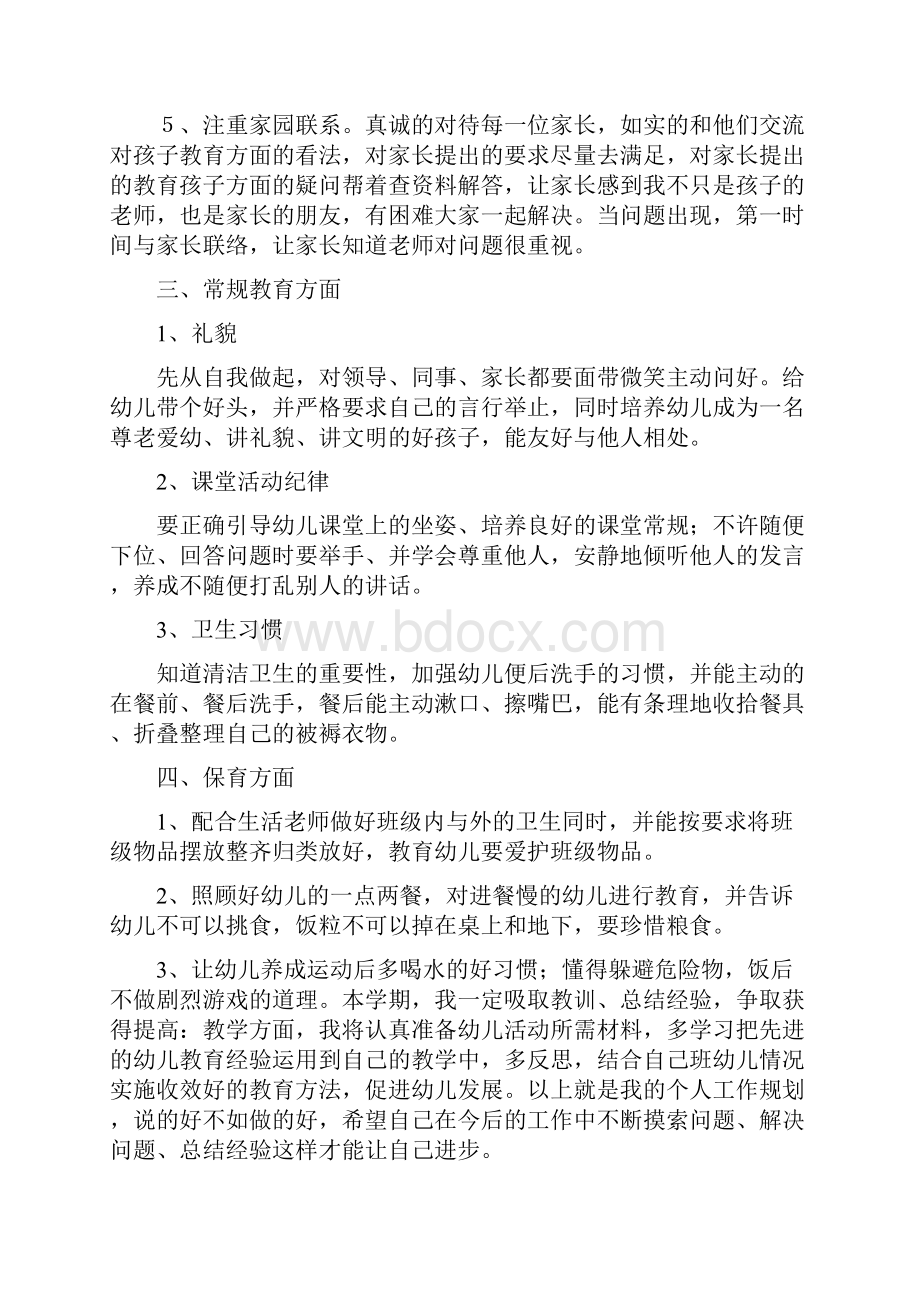 5、注重家园联系。真诚的对待每一位家长，如实的和他们交流对孩子教育方面的看法，对家长提出的要求尽量去满足，对家长提出的教育孩子方面的疑问帮着查资料解答，让家长感到我不只是孩子的老师，也是家长的朋友，有困难大家一起解决。当问题出现，第一时间与家长联络，让家长知道老师对问题很重视。

三、常规教育方面

1、礼貌

先从自我做起，对领导、同事、家长都要面带微笑主动问好。给幼儿带个好头，并严格要求自己的言行举止，同时培养幼儿成为一名尊老爱幼、讲礼貌、讲文明的好孩子，能友好与他人相处。

2、课堂活动纪律

要正确引导幼儿课堂上的坐姿、培养良好的课堂常规；不许随便下位、回答问题时要举手、并学会尊重他人，安静地倾听他人的发言，养成不随便打乱别人的讲话。

3、卫生习惯

www.bdocx.com

知道清洁卫生的重要性，加强幼儿便后洗手的习惯，并能主动的在餐前、餐后洗手，餐后能主动漱口、擦嘴巴，能有条理地收拾餐具、折叠整理自己的被褥衣物。

四、保育方面

1、配合生活老师做好班级内与外的卫生同时，并能按要求将班级物品摆放整齐归类放好，教育幼儿要爱护班级物品。

2、照顾好幼儿的一点两餐，对进餐慢的幼儿进行教育，并告诉幼儿不可以挑食，饭粒不可以掉在桌上和地下，要珍惜粮食。

3、让幼儿养成运动后多喝水的好习惯；懂得躲避危险物，饭后不做剧烈游戏的道理。本学期，我一定吸取教训、总结经验，争取获得提高：教学方面，我将认真准备幼儿活动所需材料，多学习把先进的幼儿教育经验运用到自己的教学中，多反思，结合自己班幼儿情况实施收效好的教育方法，促进幼儿发展。以上就是我的个人工作规划，说的好不如做的好，希望自己在今后的工作中不断摸索问题、解决问题、总结经验这样才能让自己进步。